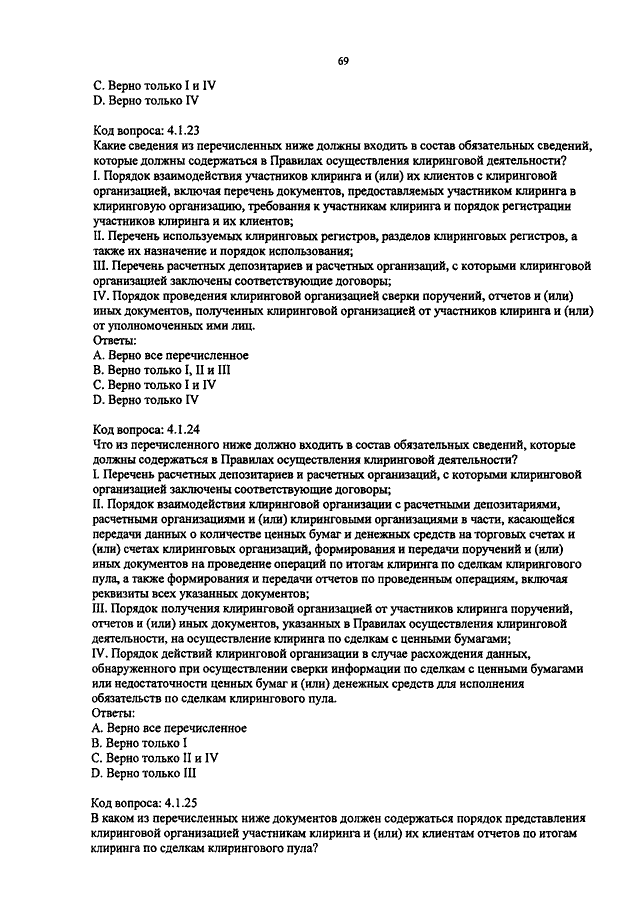 69

C. Верно только I и IV
D. Верно только IV

Код вопроса: 4.1.23
Какие сведения из перечисленных ниже должны входить в состав обязательных сведений, которые должны содержаться в Правилах осуществления клиринговой деятельности?
I. Порядок взаимодействия участников клиринга и (или) их клиентов с клиринговой организацией, включая перечень документов, предоставляемых участником клиринга в клиринговую организацию, требования к участникам клиринга и порядок регистрации участников клиринга и их клиентов;
II. Перечень используемых клиринговых регистров, разделов клиринговых регистров, а также их назначение и порядок использования;
III. Перечень расчетных депозитариев и расчетных организаций, с которыми клиринговой организацией заключены соответствующие договоры;
IV. Порядок проведения клиринговой организацией сверки поручений, отчетов и (или) иных документов, полученных клиринговой организацией от участников клиринга и (или) от уполномоченных ими лиц.
Ответы:
A. Верно все перечисленное
B. Верно только I, II и III
C. Верно только I и IV
D. Верно только IV

Код вопроса: 4.1.24
Что из перечисленного ниже должно входить в состав обязательных сведений, которые должны содержаться в Правилах осуществления клиринговой деятельности?
I. Перечень расчетных депозитариев и расчетных организаций, с которыми клиринговой организацией заключены соответствующие договоры;
II. Порядок взаимодействия клиринговой организации с расчетными депозитариями, расчетными организациями и (или) клиринговыми организациями в части, касающейся передачи данных о количестве ценных бумаг и денежных средств на торговых счетах и (или) счетах клиринговых организаций, формирования и передачи поручений и (или) иных документов на проведение операций по итогам клиринга по сделкам клирингового пула, а также формирования и передачи отчетов по проведенным операциям, включая реквизиты всех указанных документов;
III. Порядок получения клиринговой организацией от участников клиринга поручений, отчетов и (или) иных документов, указанных в Правилах осуществления клиринговой деятельности, на осуществление клиринга по сделкам с ценными бумагами;
IV. Порядок действий клиринговой организации в случае расхождения данных, обнаруженного при осуществлении сверки информации по сделкам с ценными бумагами или недостаточности ценных бумаг и (или) денежных средств для исполнения обязательств по сделкам клирингового пула.
Ответы:
A. Верно все перечисленное
B. Верно только I
C. Верно только II и IV
D. Верно только III

Код вопроса: 4.1.25
В каком из перечисленных ниже документов должен содержаться порядок представления клиринговой организацией участникам клиринга и (или) их клиентам отчетов по итогам клиринга по сделкам клирингового пула?